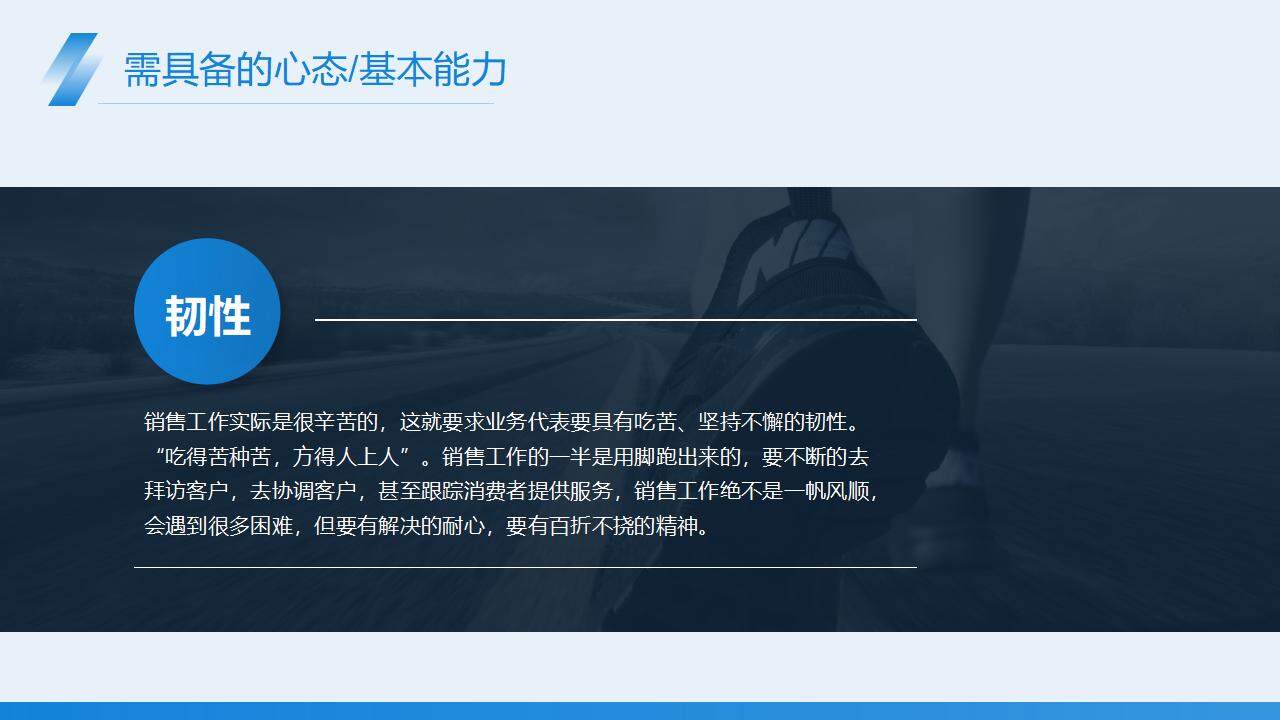 需具备的心态/基本能力

韧性

销售工作实际是很辛苦的，这就要求业务代表要具有吃苦、坚持不懈的韧性。“吃得苦种苦，方得人上人”。销售工作的一半是用脚跑出来的，要不断的去拜访客户，去协调客户，甚至跟踪消费者提供服务，销售工作绝不是一帆风顺，会遇到很多困难，但要有解决的耐心，要有百折不挠的精神。